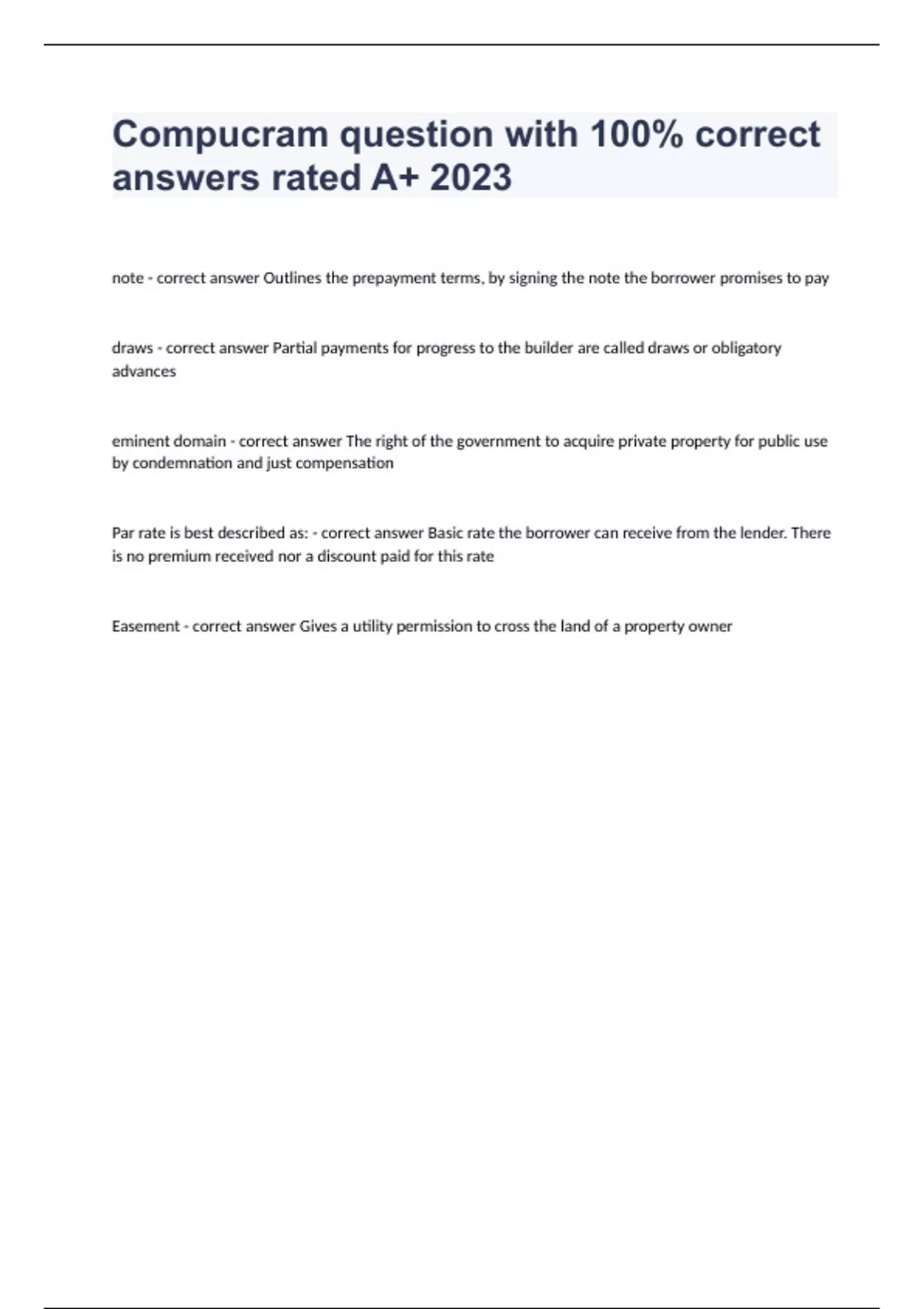 Compucram question with 100% correct answers rated A+ 2023

note - correct answer Outlines the prepayment terms, by signing the note the borrower promises to pay

draws - correct answer Partial payments for progress to the builder are called draws or obligatory advances

eminent domain - correct answer The right of the government to acquire private property for public use by condemnation and just compensation

Par rate is best described as: - correct answer Basic rate the borrower can receive from the lender. There is no premium received nor a discount paid for this rate

Easement - correct answer Gives a utility permission to cross the land of a property owner